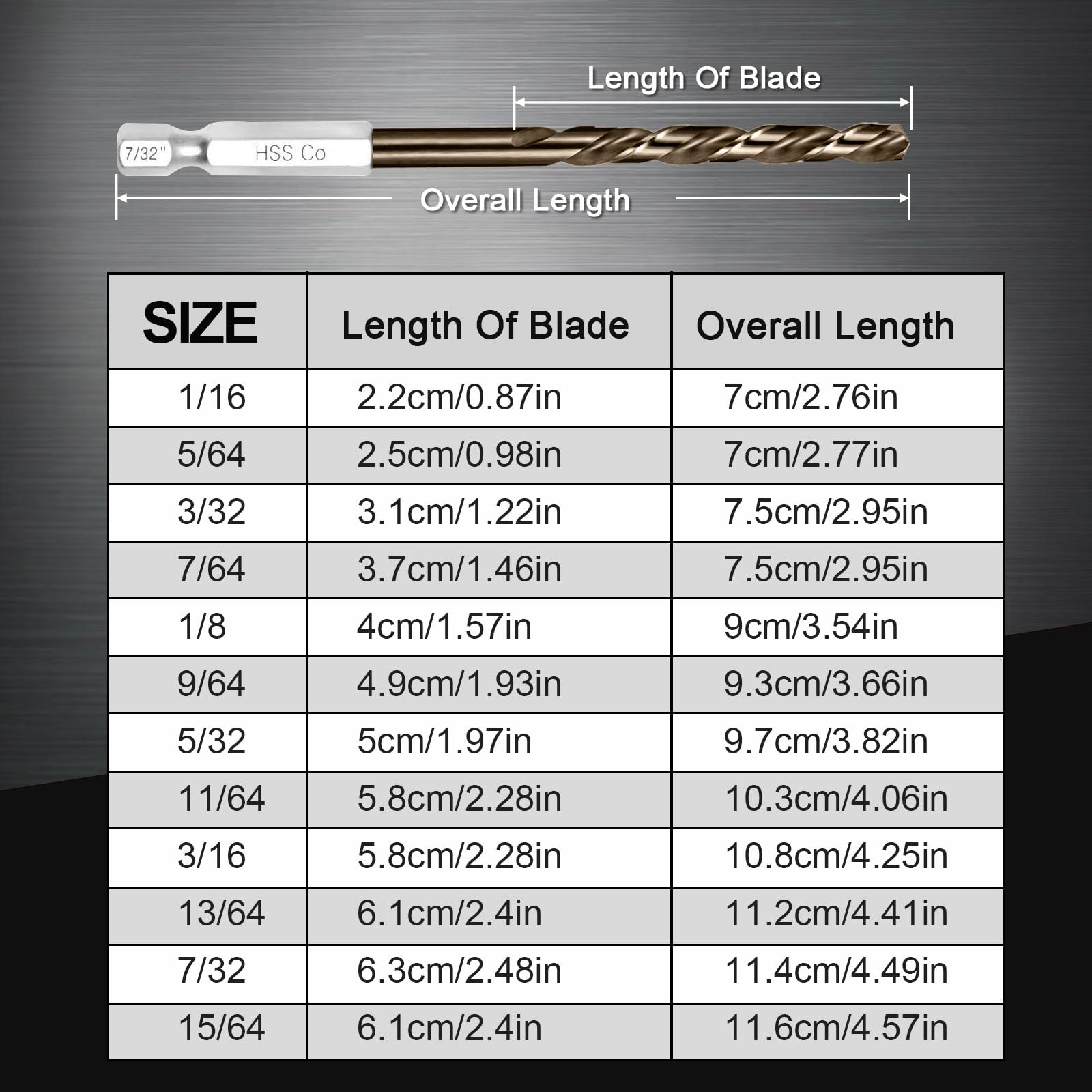 Length Of Blade

7/32" HSS Co

Overall Length

| SIZE | Length Of Blade | Overall Length |
|---|---|---|
| 1/16 | 2.2cm/0.87in | 7cm/2.76in |
| 5/64 | 2.5cm/0.98in | 7cm/2.77in |
| 3/32 | 3.1cm/1.22in | 7.5cm/2.95in |
| 7/64 | 3.7cm/1.46in | 7.5cm/2.95in |
| 1/8 | 4cm/1.57in | 9cm/3.54in |
| 9/64 | 4.9cm/1.93in | 9.3cm/3.66in |
| 5/32 | 5cm/1.97in | 9.7cm/3.82in |
| 11/64 | 5.8cm/2.28in | 10.3cm/4.06in |
| 3/16 | 5.8cm/2.28in | 10.8cm/4.25in |
| 13/64 | 6.1cm/2.4in | 11.2cm/4.41in |
| 7/32 | 6.3cm/2.48in | 11.4cm/4.49in |
| 15/64 | 6.1cm/2.4in | 11.6cm/4.57in |